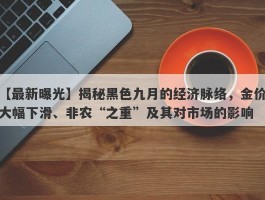 【最新曝光】揭秘黑色九月的经济脉络，金价大幅下滑、非农“之重”及其对市场的影响